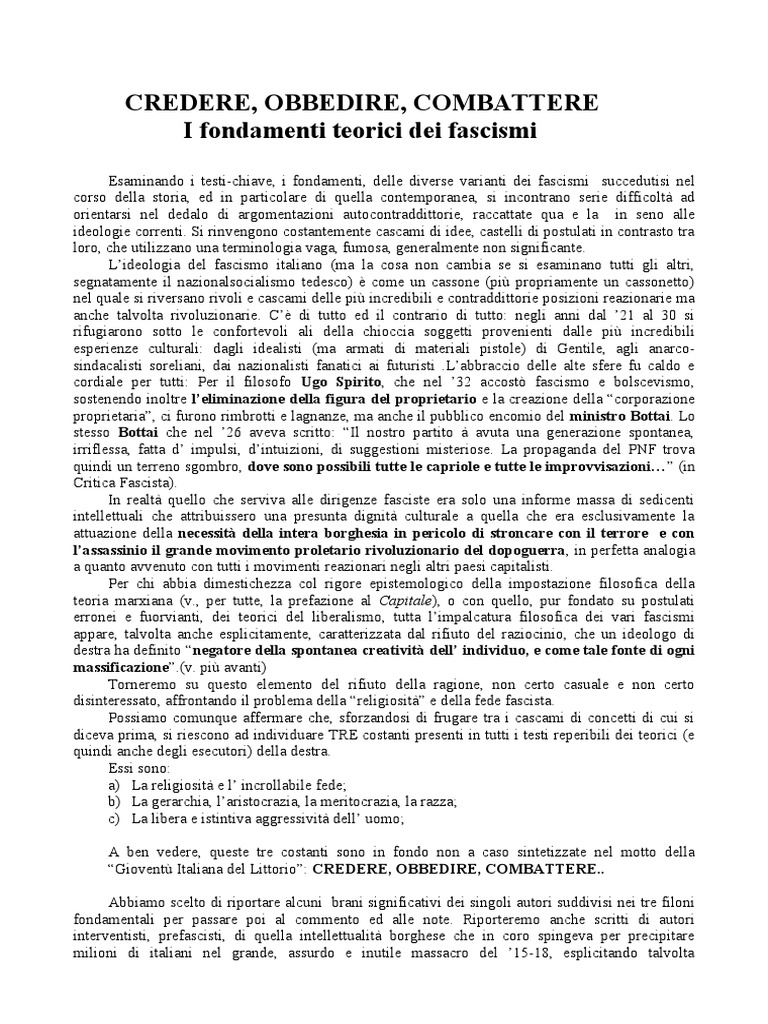 CREDERE, OBBEDIRE, COMBATTERE
I fondamenti teorici dei fascismi

Esaminando i testi-chiave, i fondamenti, delle diverse varianti dei fascismi succedutisi nel corso della storia, ed in particolare di quella contemporanea, si incontrano serie difficoltà ad orientarsi nel dedalo di argomentazioni autocontraddittorie, raccattate qua e la in seno alle ideologie correnti. Si rinvengono costantemente cascami di idee, castelli di postulati in contrasto tra loro, che utilizzano una terminologia vaga, fumosa, generalmente non significante.

L'ideologia del fascismo italiano (ma la cosa non cambia se si esaminano tutti gli altri, segnatamente il nazionalsocialismo tedesco) è come un cassone (più propriamente un cassonetto) nel quale si riversano rivoli e cascami delle più incredibili e contraddittorie posizioni reazionarie ma anche talvolta rivoluzionarie. C'è di tutto ed il contrario di tutto: negli anni dal '21 al 30 si rifugiarono sotto le confortevoli ali della chioccia soggetti provenienti dalle più incredibili esperienze culturali: dagli idealisti (ma armati di materiali pistole) di Gentile, agli anarco-sindacalisti soreliani, dai nazionalisti fanatici ai futuristi .L'abbraccio delle alte sfere fu caldo e cordiale per tutti: Per il filosofo Ugo Spirito, che nel '32 accostò fascismo e bolscevismo, sostenendo inoltre l'eliminazione della figura del proprietario e la creazione della "corporazione proprietaria", ci furono rimbrotti e lagnanze, ma anche il pubblico encomio del ministro Bottai. Lo stesso Bottai che nel '26 aveva scritto: "Il nostro partito à avuta una generazione spontanea, irriflessa, fatta d' impulsi, d'intuizioni, di suggestioni misteriose. La propaganda del PNF trova quindi un terreno sgombro, dove sono possibili tutte le capriole e tutte le improvvisazioni…" (in Critica Fascista).

In realtà quello che serviva alle dirigenze fasciste era solo una informe massa di sedicenti intellettuali che attribuissero una presunta dignità culturale a quella che era esclusivamente la attuazione della necessità della intera borghesia in pericolo di stroncare con il terrore e con l'assassinio il grande movimento proletario rivoluzionario del dopoguerra, in perfetta analogia a quanto avvenuto con tutti i movimenti reazionari negli altri paesi capitalisti.

Per chi abbia dimestichezza col rigore epistemologico della impostazione filosofica della teoria marxiana (v., per tutte, la prefazione al Capitale), o con quello, pur fondato su postulati erronei e fuorvianti, dei teorici del liberalismo, tutta l'impalcatura filosofica dei vari fascismi appare, talvolta anche esplicitamente, caratterizzata dal rifiuto del raziocinio, che un ideologo di destra ha definito "negatore della spontanea creatività dell' individuo, e come tale fonte di ogni massificazione".(v. più avanti)

Torneremo su questo elemento del rifiuto della ragione, non certo casuale e non certo disinteressato, affrontando il problema della "religiosità" e della fede fascista.

Possiamo comunque affermare che, sforzandosi di frugare tra i cascami di concetti di cui si diceva prima, si riescono ad individuare TRE costanti presenti in tutti i testi reperibili dei teorici (e quindi anche degli esecutori) della destra.

Essi sono:
a) La religiosità e l' incrollabile fede;
b) La gerarchia, l'aristocrazia, la meritocrazia, la razza;
c) La libera e istintiva aggressività dell' uomo;

A ben vedere, queste tre costanti sono in fondo non a caso sintetizzate nel motto della "Gioventù Italiana del Littorio": CREDERE, OBBEDIRE, COMBATTERE..

Abbiamo scelto di riportare alcuni brani significativi dei singoli autori suddivisi nei tre filoni fondamentali per passare poi al commento ed alle note. Riporteremo anche scritti di autori interventisti, prefascisti, di quella intellettualità borghese che in coro spingeva per precipitare milioni di italiani nel grande, assurdo e inutile massacro del '15-18, esplicitando talvolta